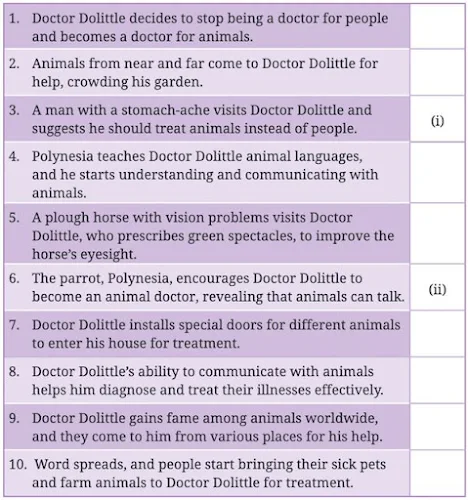 | | |
|---|---|
| 1. Doctor Dolittle decides to stop being a doctor for people and becomes a doctor for animals. | |
| 2. Animals from near and far come to Doctor Dolittle for help, crowding his garden. | |
| 3. A man with a stomach-ache visits Doctor Dolittle and suggests he should treat animals instead of people. | (i) |
| 4. Polynesia teaches Doctor Dolittle animal languages, and he starts understanding and communicating with animals. | |
| 5. A plough horse with vision problems visits Doctor Dolittle, who prescribes green spectacles, to improve the horse's eyesight. | |
| 6. The parrot, Polynesia, encourages Doctor Dolittle to become an animal doctor, revealing that animals can talk. | (ii) |
| 7. Doctor Dolittle installs special doors for different animals to enter his house for treatment. | |
| 8. Doctor Dolittle's ability to communicate with animals helps him diagnose and treat their illnesses effectively. | |
| 9. Doctor Dolittle gains fame among animals worldwide, and they come to him from various places for his help. | |
| 10. Word spreads, and people start bringing their sick pets and farm animals to Doctor Dolittle for treatment. | |